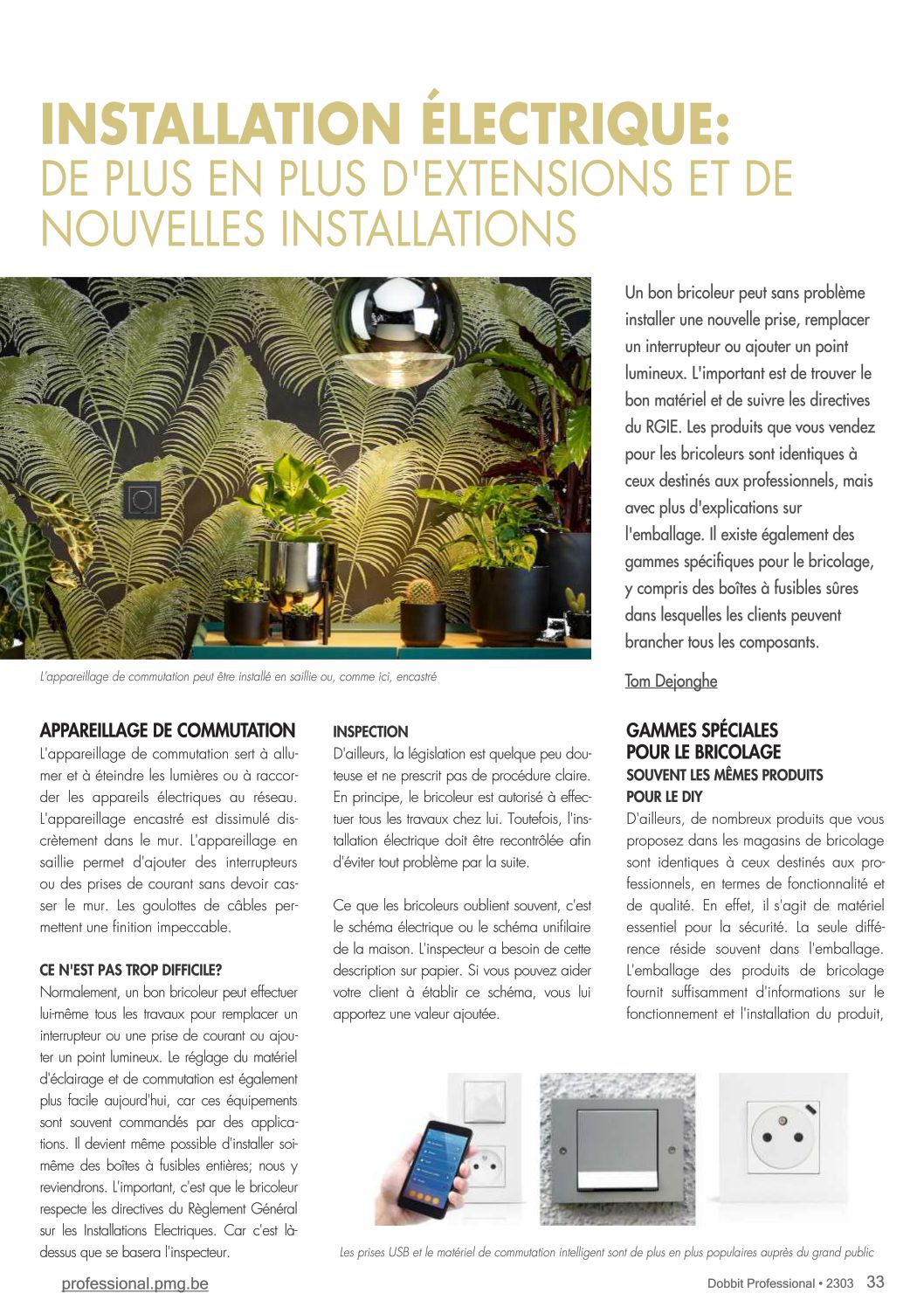 INSTALLATION ÉLECTRIQUE:
DE PLUS EN PLUS D'EXTENSIONS ET DE NOUVELLES INSTALLATIONS

Un bon bricoleur peut sans problème installer une nouvelle prise, remplacer un interrupteur ou ajouter un point lumineux. L'important est de trouver le bon matériel et de suivre les directives du RGIE. Les produits que vous vendez pour les bricoleurs sont identiques à ceux destinés aux professionnels, mais avec plus d'explications sur l'emballage. Il existe également des gammes spécifiques pour le bricolage, y compris des boîtes à fusibles sûres dans lesquelles les clients peuvent brancher tous les composants.

Tom Dejonghe

L'appareillage de commutation peut être installé en saillie ou, comme ici, encastré

APPAREILLAGE DE COMMUTATION
L'appareillage de commutation sert à allumer et à éteindre les lumières ou à raccorder les appareils électriques au réseau. L'appareillage encastré est dissimulé discrètement dans le mur. L'appareillage en saillie permet d'ajouter des interrupteurs ou des prises de courant sans devoir casser le mur. Les goulottes de câbles permettent une finition impeccable.

CE N'EST PAS TROP DIFFICILE?
Normalement, un bon bricoleur peut effectuer lui-même tous les travaux pour remplacer un interrupteur ou une prise de courant ou ajouter un point lumineux. Le réglage du matériel d'éclairage et de commutation est également plus facile aujourd'hui, car ces équipements sont souvent commandés par des applications. Il devient même possible d'installer soi-même des boîtes à fusibles entières; nous y reviendrons. L'important, c'est que le bricoleur respecte les directives du Règlement Général sur les Installations Electriques. Car c'est là-dessus que se basera l'inspecteur.

INSPECTION
D'ailleurs, la législation est quelque peu douteuse et ne prescrit pas de procédure claire. En principe, le bricoleur est autorisé à effectuer tous les travaux chez lui. Toutefois, l'installation électrique doit être recontrôlée afin d'éviter tout problème par la suite.

Ce que les bricoleurs oublient souvent, c'est le schéma électrique ou le schéma unifilaire de la maison. L'inspecteur a besoin de cette description sur papier. Si vous pouvez aider votre client à établir ce schéma, vous lui apportez une valeur ajoutée.

GAMMES SPÉCIALES POUR LE BRICOLAGE
SOUVENT LES MÊMES PRODUITS POUR LE DIY
D'ailleurs, de nombreux produits que vous proposez dans les magasins de bricolage sont identiques à ceux destinés aux professionnels, en termes de fonctionnalité et de qualité. En effet, il s'agit de matériel essentiel pour la sécurité. La seule différence réside souvent dans l'emballage. L'emballage des produits de bricolage fournit suffisamment d'informations sur le fonctionnement et l'installation du produit,

Les prises USB et le matériel de commutation intelligent sont de plus en plus populaires auprès du grand public

professional.pmg.be
Dobbit Professional • 2303 33